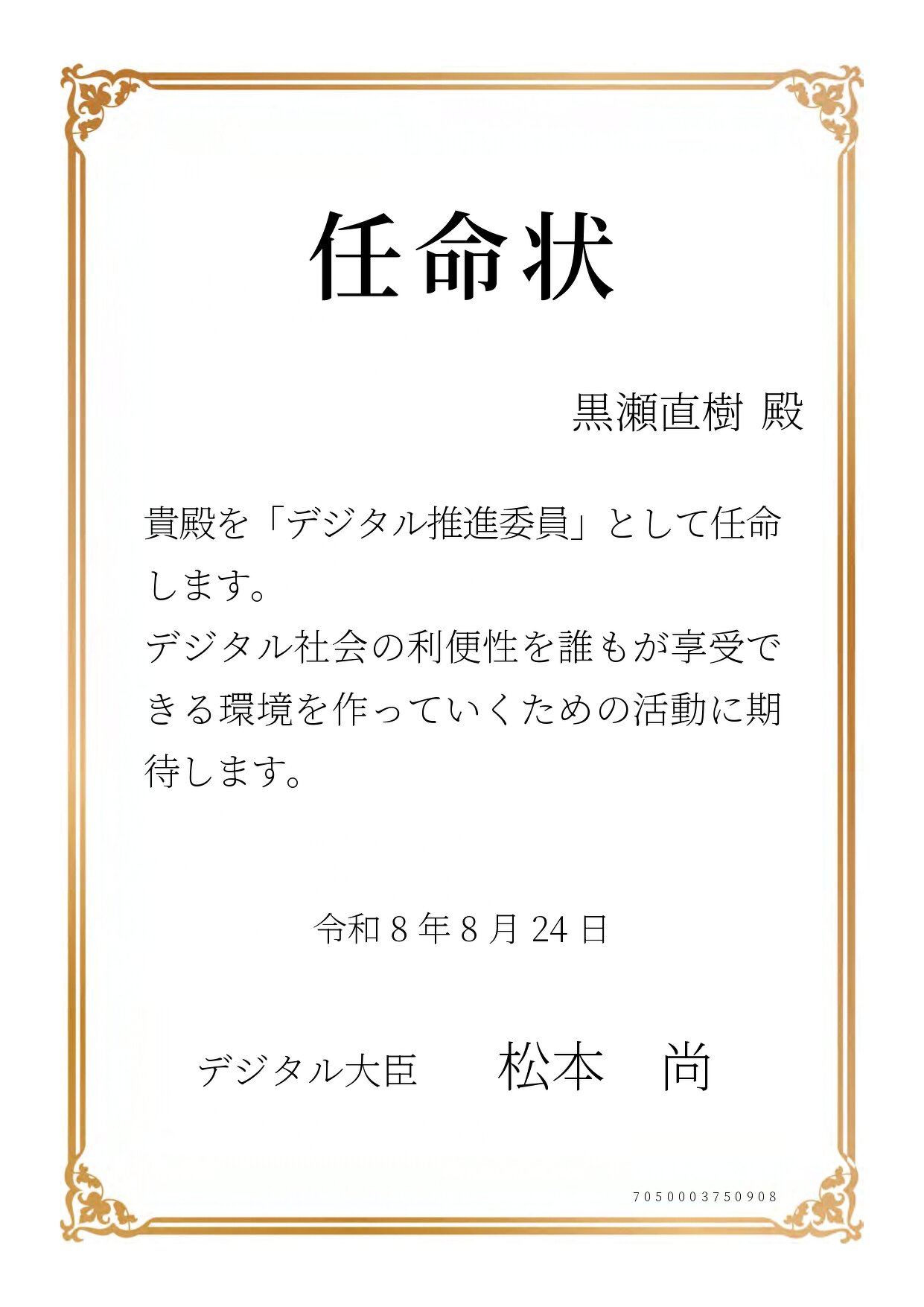 任命状

黒瀬直樹 殿

貴殿を「デジタル推進委員」として任命します。
デジタル社会の利便性を誰もが享受できる環境を作っていくための活動に期待します。

令和8年8月24日

デジタル大臣 松本 尚

7050003750908